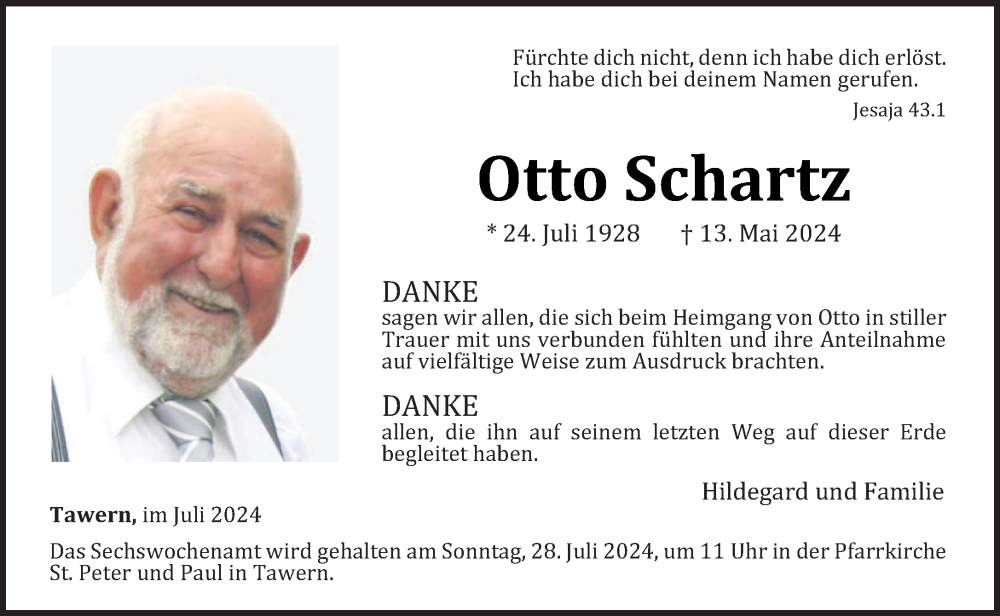 Fürchte dich nicht, denn ich habe dich erlöst.
Ich habe dich bei deinem Namen gerufen.

Jesaja 43.1

Otto Schartz

* 24. Juli 1928 † 13. Mai 2024

DANKE
sagen wir allen, die sich beim Heimgang von Otto in stiller Trauer mit uns verbunden fühlten und ihre Anteilnahme auf vielfältige Weise zum Ausdruck brachten.

DANKE
allen, die ihn auf seinem letzten Weg auf dieser Erde begleitet haben.

Hildegard und Familie

Tawern, im Juli 2024

Das Sechswochenamt wird gehalten am Sonntag, 28. Juli 2024, um 11 Uhr in der Pfarrkirche St. Peter und Paul in Tawern.